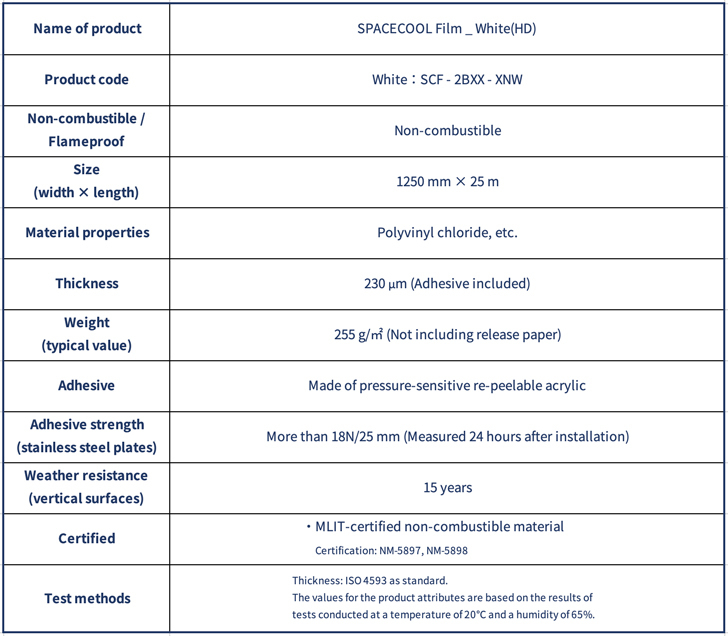 | Name of product | SPACECOOL Film _ White(HD) |
|---|---|
| Product code | White：SCF - 2BXX - XNW |
| Non-combustible / Flameproof | Non-combustible |
| Size (width × length) | 1250 mm × 25 m |
| Material properties | Polyvinyl chloride, etc. |
| Thickness | 230 μm (Adhesive included) |
| Weight (typical value) | 255 g/㎡ (Not including release paper) |
| Adhesive | Made of pressure-sensitive re-peelable acrylic |
| Adhesive strength (stainless steel plates) | More than 18N/25 mm (Measured 24 hours after installation) |
| Weather resistance (vertical surfaces) | 15 years |
| Certified | ・MLIT-certified non-combustible material Certification: NM-5897, NM-5898 |
| Test methods | Thickness: ISO 4593 as standard. The values for the product attributes are based on the results of tests conducted at a temperature of 20°C and a humidity of 65%. |